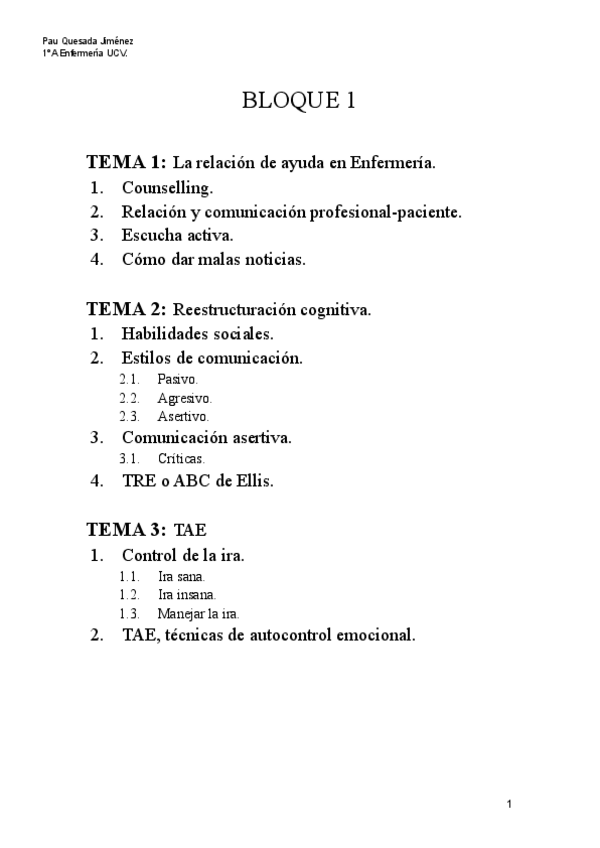 Pau Quesada Jiménez
1ºA Enfermería UCV.

BLOQUE 1

TEMA 1: La relación de ayuda en Enfermería.
1. Counselling.
2. Relación y comunicación profesional-paciente.
3. Escucha activa.
4. Cómo dar malas noticias.

TEMA 2: Reestructuración cognitiva.
1. Habilidades sociales.
2. Estilos de comunicación.
2.1. Pasivo.
2.2. Agresivo.
2.3. Asertivo.
3. Comunicación asertiva.
3.1. Críticas.
4. TRE o ABC de Ellis.

TEMA 3: TAE
1. Control de la ira.
1.1. Ira sana.
1.2. Ira insana.
1.3. Manejar la ira.
2. TAE, técnicas de autocontrol emocional.

1